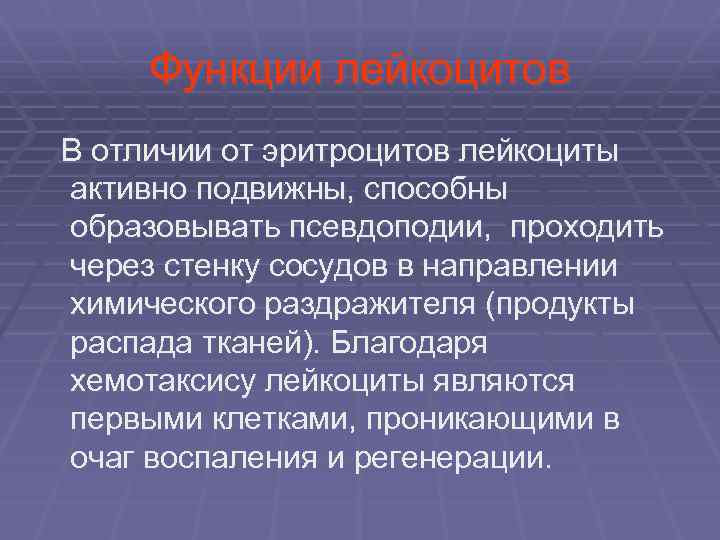 Функции лейкоцитов

В отличии от эритроцитов лейкоциты активно подвижны, способны образовывать псевдоподии, проходить через стенку сосудов в направлении химического раздражителя (продукты распада тканей). Благодаря хемотаксису лейкоциты являются первыми клетками, проникающими в очаг воспаления и регенерации.